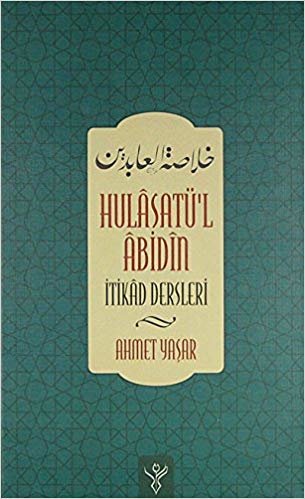 خلاصة العابدين

HULÂSATÜ'L ÂBİDÎN

İTİKÂD DERSLERİ

AHMET YAŞAR